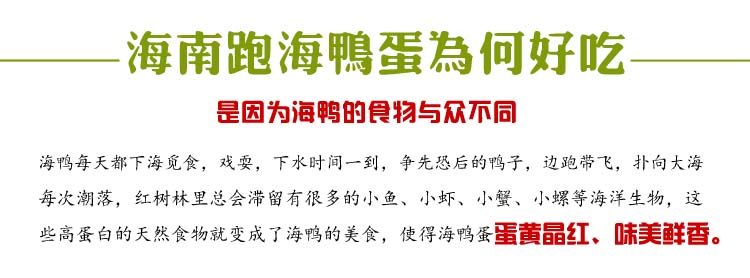 海南跑海鴨蛋為何好吃

是因为海鸭的食物与众不同

海鸭每天都下海觅食，戏耍，下水时间一到，争先恐后的鸭子，边跑带飞，扑向大海每次潮落，红树林里总会滞留有很多的小鱼、小虾、小蟹、小螺等海洋生物，这些高蛋白的天然食物就变成了海鸭的美食，使得海鸭蛋蛋黄晶红、味美鲜香。